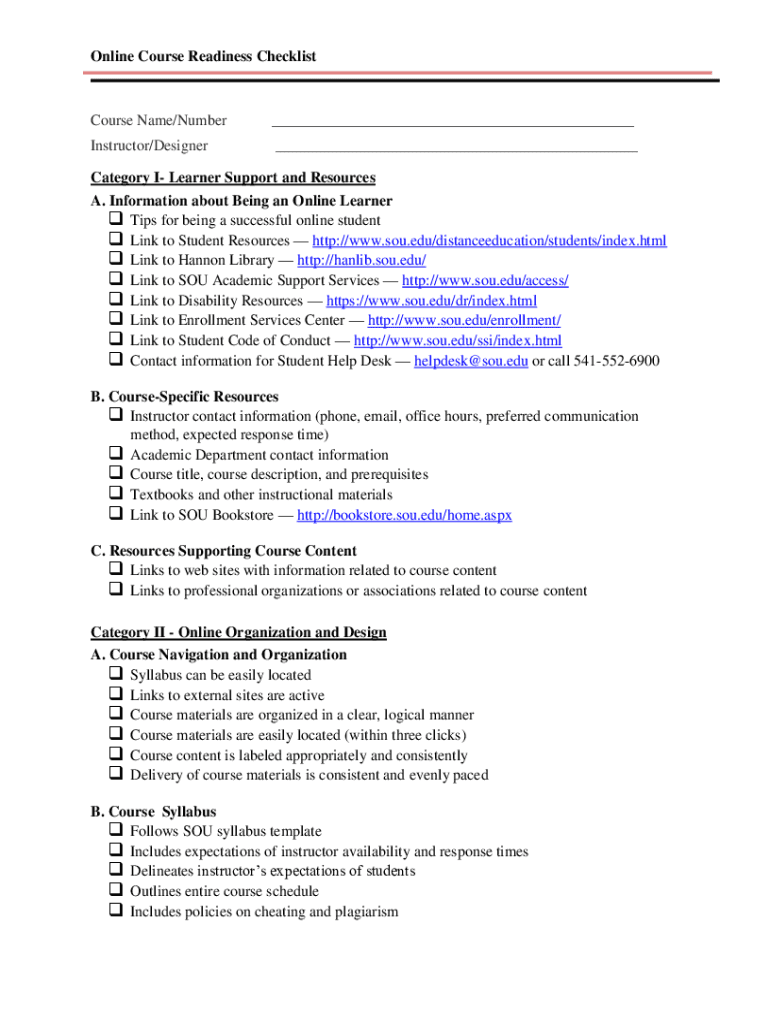 Online Course Readiness Checklist

Course Name/Number ______________________________________________

Instructor/Designer ______________________________________________

Category I- Learner Support and Resources

A. Information about Being an Online Learner
❑ Tips for being a successful online student
❑ Link to Student Resources — http://www.sou.edu/distanceeducation/students/index.html
❑ Link to Hannon Library — http://hanlib.sou.edu/
❑ Link to SOU Academic Support Services — http://www.sou.edu/access/
❑ Link to Disability Resources — https://www.sou.edu/dr/index.html
❑ Link to Enrollment Services Center — http://www.sou.edu/enrollment/
❑ Link to Student Code of Conduct — http://www.sou.edu/ssi/index.html
❑ Contact information for Student Help Desk — helpdesk@sou.edu or call 541-552-6900

B. Course-Specific Resources
❑ Instructor contact information (phone, email, office hours, preferred communication method, expected response time)
❑ Academic Department contact information
❑ Course title, course description, and prerequisites
❑ Textbooks and other instructional materials
❑ Link to SOU Bookstore — http://bookstore.sou.edu/home.aspx

C. Resources Supporting Course Content
❑ Links to web sites with information related to course content
❑ Links to professional organizations or associations related to course content

Category II - Online Organization and Design

A. Course Navigation and Organization
❑ Syllabus can be easily located
❑ Links to external sites are active
❑ Course materials are organized in a clear, logical manner
❑ Course materials are easily located (within three clicks)
❑ Course content is labeled appropriately and consistently
❑ Delivery of course materials is consistent and evenly paced

B. Course Syllabus
❑ Follows SOU syllabus template
❑ Includes expectations of instructor availability and response times
❑ Delineates instructor's expectations of students
❑ Outlines entire course schedule
❑ Includes policies on cheating and plagiarism